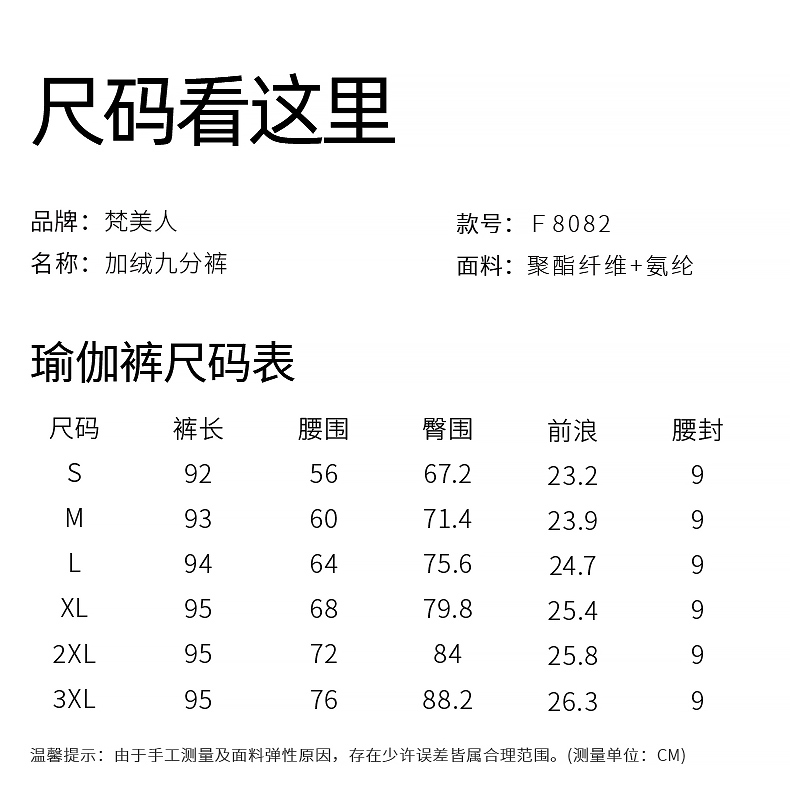 尺码看这里

品牌：梵美人
名称：加绒九分裤

款号：F 8082
面料：聚酯纤维+氨纶

瑜伽裤尺码表

| 尺码 | 裤长 | 腰围 | 臀围 | 前浪 | 腰封 |
|---|---|---|---|---|---|
| S | 92 | 56 | 67.2 | 23.2 | 9 |
| M | 93 | 60 | 71.4 | 23.9 | 9 |
| L | 94 | 64 | 75.6 | 24.7 | 9 |
| XL | 95 | 68 | 79.8 | 25.4 | 9 |
| 2XL | 95 | 72 | 84 | 25.8 | 9 |
| 3XL | 95 | 76 | 88.2 | 26.3 | 9 |

温馨提示：由于手工测量及面料弹性原因，存在少许误差皆属合理范围。(测量单位：CM)